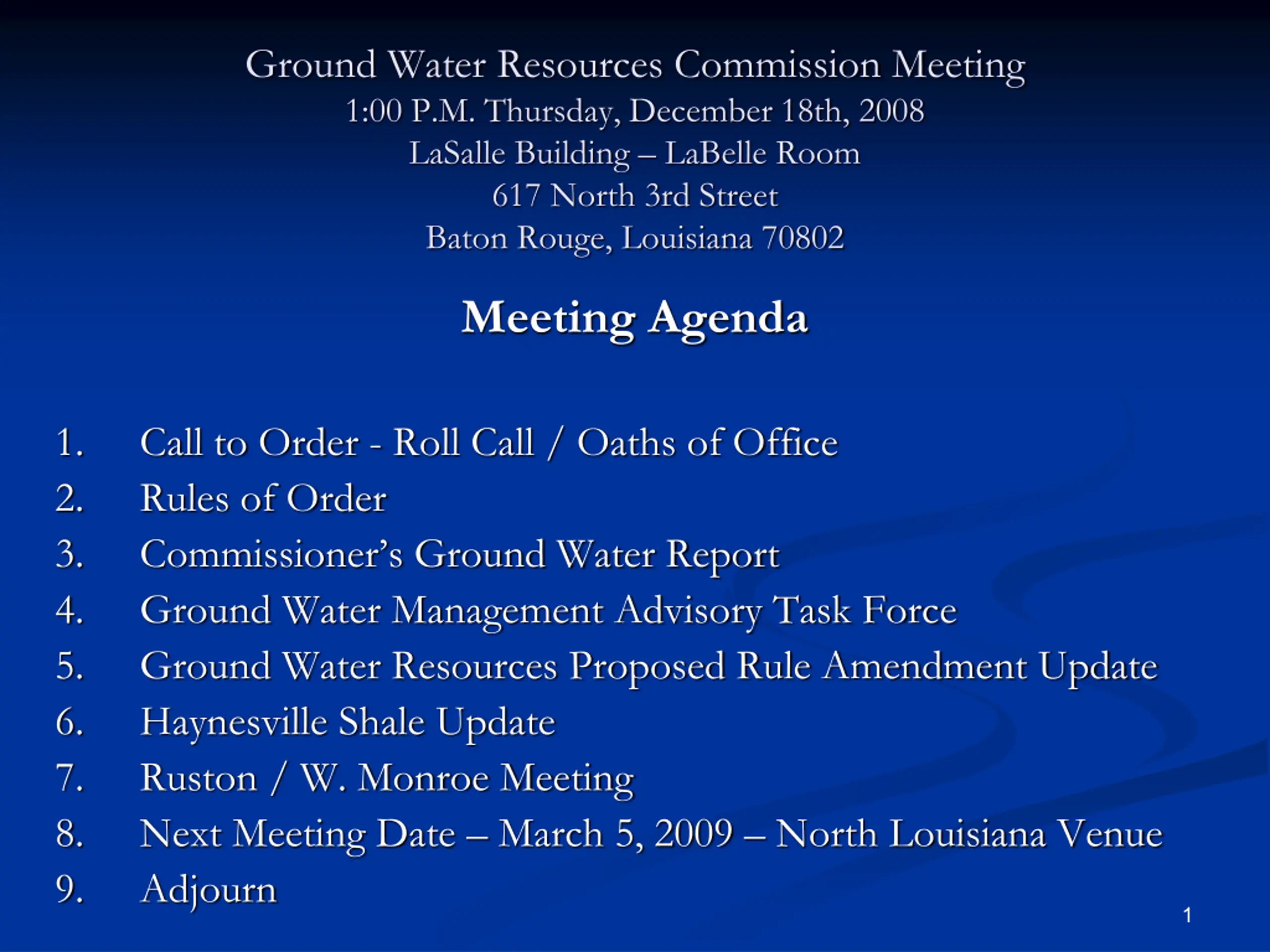 Ground Water Resources Commission Meeting
1:00 P.M. Thursday, December 18th, 2008
LaSalle Building – LaBelle Room
617 North 3rd Street
Baton Rouge, Louisiana 70802

Meeting Agenda

1. Call to Order - Roll Call / Oaths of Office
2. Rules of Order
3. Commissioner's Ground Water Report
4. Ground Water Management Advisory Task Force
5. Ground Water Resources Proposed Rule Amendment Update
6. Haynesville Shale Update
7. Ruston / W. Monroe Meeting
8. Next Meeting Date – March 5, 2009 – North Louisiana Venue
9. Adjourn

1